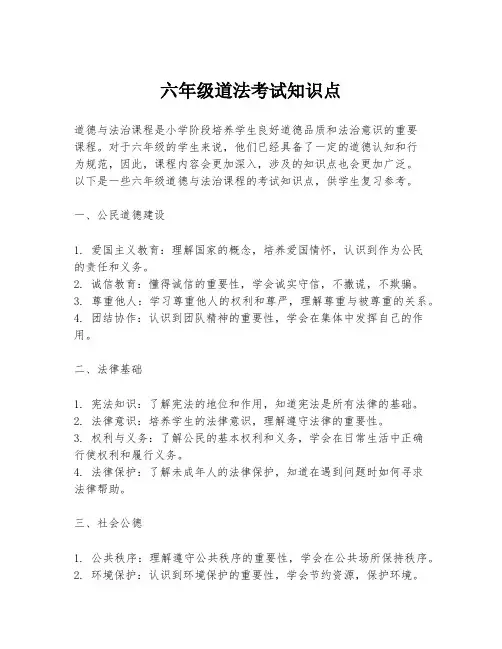 六年级道法考试知识点

道德与法治课程是小学阶段培养学生良好道德品质和法治意识的重要课程。对于六年级的学生来说，他们已经具备了一定的道德认知和行为规范，因此，课程内容会更加深入，涉及的知识点也会更加广泛。以下是一些六年级道德与法治课程的考试知识点，供学生复习参考。

一、公民道德建设

1. 爱国主义教育：理解国家的概念，培养爱国情怀，认识到作为公民的责任和义务。
2. 诚信教育：懂得诚信的重要性，学会诚实守信，不撒谎，不欺骗。
3. 尊重他人：学习尊重他人的权利和尊严，理解尊重与被尊重的关系。
4. 团结协作：认识到团队精神的重要性，学会在集体中发挥自己的作用。

二、法律基础

1. 宪法知识：了解宪法的地位和作用，知道宪法是所有法律的基础。
2. 法律意识：培养学生的法律意识，理解遵守法律的重要性。
3. 权利与义务：了解公民的基本权利和义务，学会在日常生活中正确行使权利和履行义务。
4. 法律保护：了解未成年人的法律保护，知道在遇到问题时如何寻求法律帮助。

三、社会公德

1. 公共秩序：理解遵守公共秩序的重要性，学会在公共场所保持秩序。
2. 环境保护：认识到环境保护的重要性，学会节约资源，保护环境。